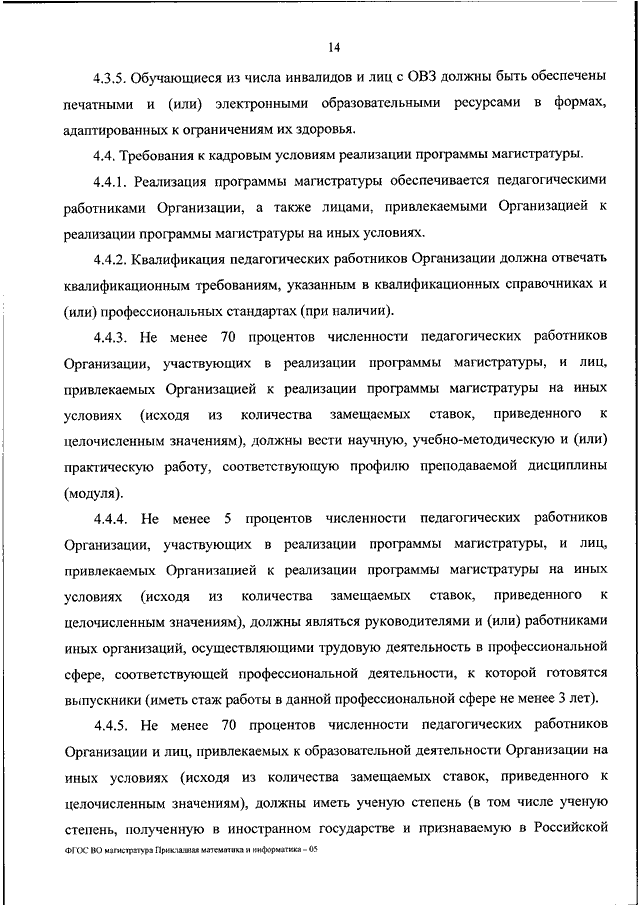 14

4.3.5. Обучающиеся из числа инвалидов и лиц с ОВЗ должны быть обеспечены печатными и (или) электронными образовательными ресурсами в формах, адаптированных к ограничениям их здоровья.

4.4. Требования к кадровым условиям реализации программы магистратуры.

4.4.1. Реализация программы магистратуры обеспечивается педагогическими работниками Организации, а также лицами, привлекаемыми Организацией к реализации программы магистратуры на иных условиях.

4.4.2. Квалификация педагогических работников Организации должна отвечать квалификационным требованиям, указанным в квалификационных справочниках и (или) профессиональных стандартах (при наличии).

4.4.3. Не менее 70 процентов численности педагогических работников Организации, участвующих в реализации программы магистратуры, и лиц, привлекаемых Организацией к реализации программы магистратуры на иных условиях (исходя из количества замещаемых ставок, приведенного к целочисленным значениям), должны вести научную, учебно-методическую и (или) практическую работу, соответствующую профилю преподаваемой дисциплины (модуля).

4.4.4. Не менее 5 процентов численности педагогических работников Организации, участвующих в реализации программы магистратуры, и лиц, привлекаемых Организацией к реализации программы магистратуры на иных условиях (исходя из количества замещаемых ставок, приведенного к целочисленным значениям), должны являться руководителями и (или) работниками иных организаций, осуществляющими трудовую деятельность в профессиональной сфере, соответствующей профессиональной деятельности, к которой готовятся выпускники (иметь стаж работы в данной профессиональной сфере не менее 3 лет).

4.4.5. Не менее 70 процентов численности педагогических работников Организации и лиц, привлекаемых к образовательной деятельности Организации на иных условиях (исходя из количества замещаемых ставок, приведенного к целочисленным значениям), должны иметь ученую степень (в том числе ученую степень, полученную в иностранном государстве и признаваемую в Российской

ФГОС ВО магистратура Прикладная математика и информатика – 05